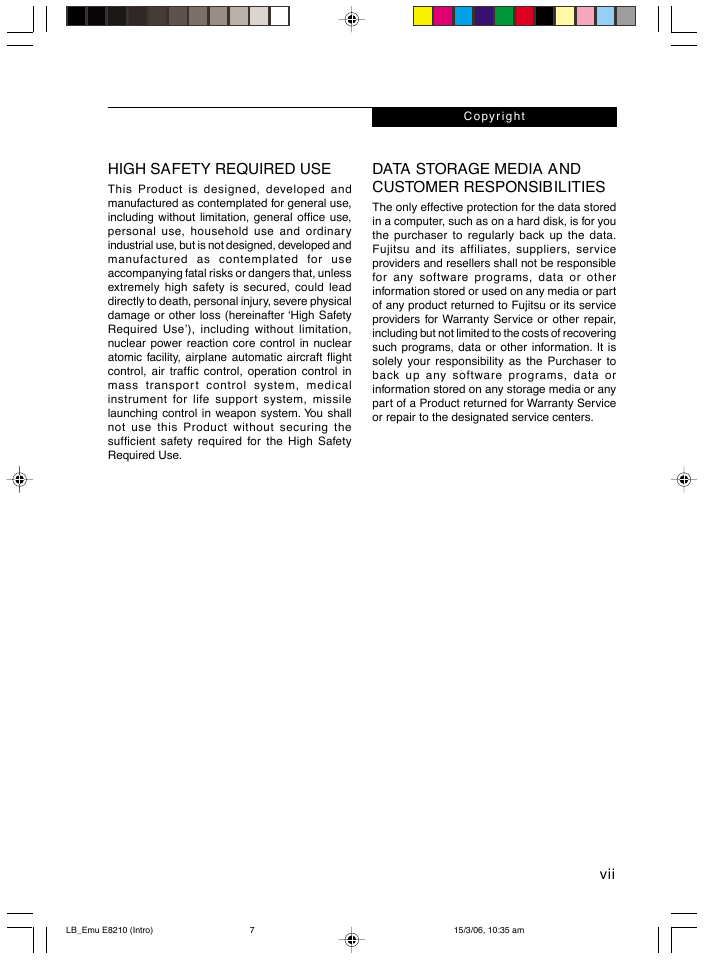 Copyright

HIGH SAFETY REQUIRED USE

This Product is designed, developed and manufactured as contemplated for general use, including without limitation, general office use, personal use, household use and ordinary industrial use, but is not designed, developed and manufactured as contemplated for use accompanying fatal risks or dangers that, unless extremely high safety is secured, could lead directly to death, personal injury, severe physical damage or other loss (hereinafter 'High Safety Required Use'), including without limitation, nuclear power reaction core control in nuclear atomic facility, airplane automatic aircraft flight control, air traffic control, operation control in mass transport control system, medical instrument for life support system, missile launching control in weapon system. You shall not use this Product without securing the sufficient safety required for the High Safety Required Use.

DATA STORAGE MEDIA AND CUSTOMER RESPONSIBILITIES

The only effective protection for the data stored in a computer, such as on a hard disk, is for you the purchaser to regularly back up the data. Fujitsu and its affiliates, suppliers, service providers and resellers shall not be responsible for any software programs, data or other information stored or used on any media or part of any product returned to Fujitsu or its service providers for Warranty Service or other repair, including but not limited to the costs of recovering such programs, data or other information. It is solely your responsibility as the Purchaser to back up any software programs, data or information stored on any storage media or any part of a Product returned for Warranty Service or repair to the designated service centers.

vii

LB_Emu E8210 (Intro) 7 15/3/06, 10:35 am